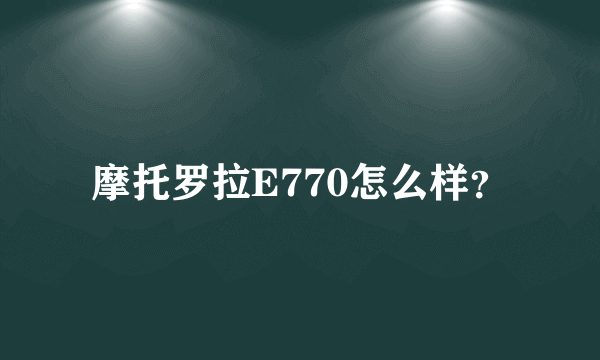 摩托罗拉E770怎么样?